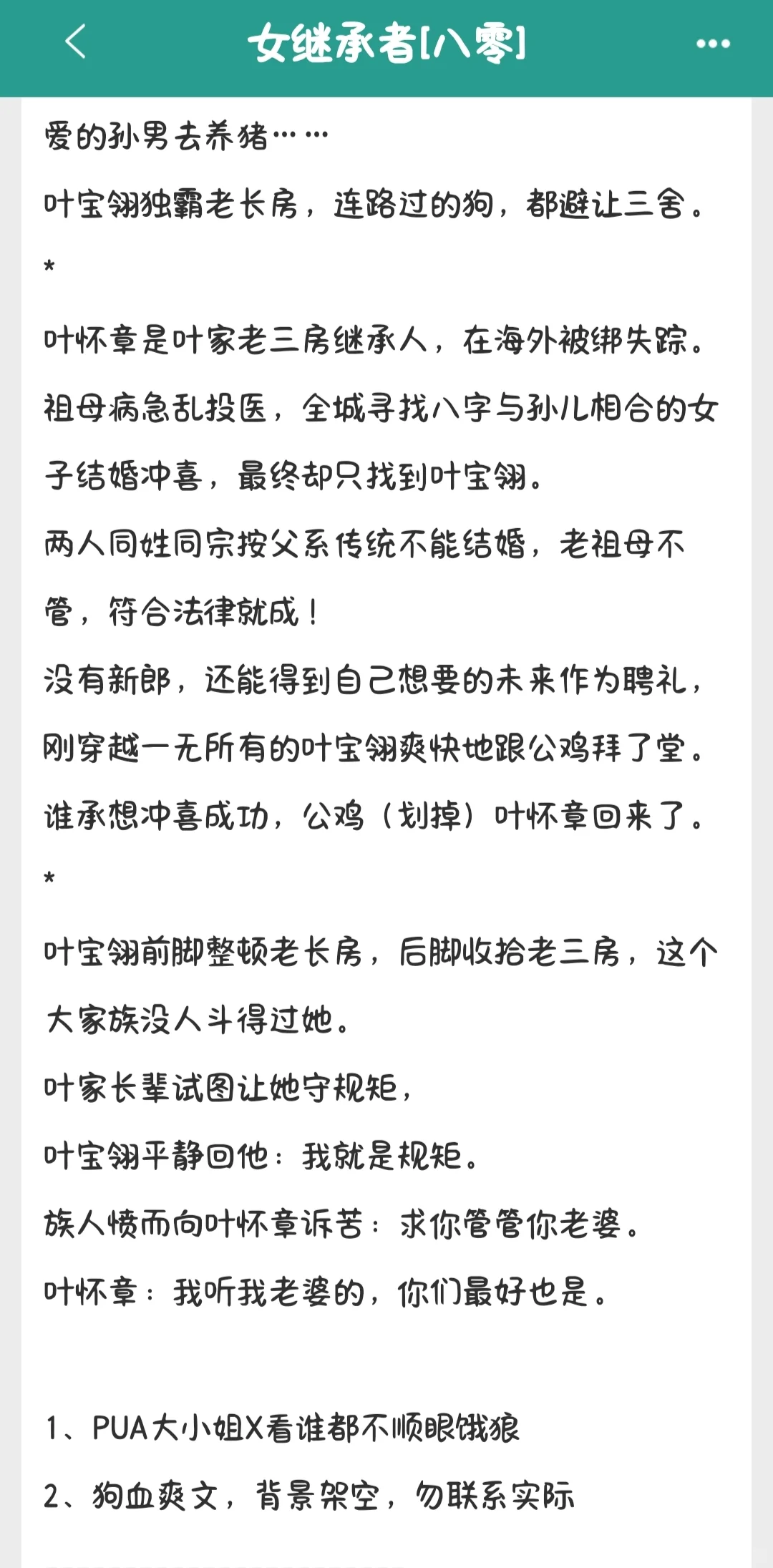 女继承者[八零]

爱的孙男去养猪……

叶宝翎独霸老长房，连路过的狗，都避让三舍。

*

叶怀章是叶家老三房继承人，在海外被绑失踪。

祖母病急乱投医，全城寻找八字与孙儿相合的女子结婚冲喜，最终却只找到叶宝翎。

两人同姓同宗按父系传统不能结婚，老祖母不管，符合法律就成！

没有新郎，还能得到自己想要的未来作为聘礼，刚穿越一无所有的叶宝翎爽快地跟公鸡拜了堂。

谁承想冲喜成功，公鸡（划掉）叶怀章回来了。

*

叶宝翎前脚整顿老长房，后脚收拾老三房，这个大家族没人斗得过她。

叶家长辈试图让她守规矩，

叶宝翎平静回他：我就是规矩。

族人愤而向叶怀章诉苦：求你管管你老婆。

叶怀章：我听我老婆的，你们最好也是。

1、PUA大小姐X看谁都不顺眼饿狼

2、狗血爽文，背景架空，勿联系实际